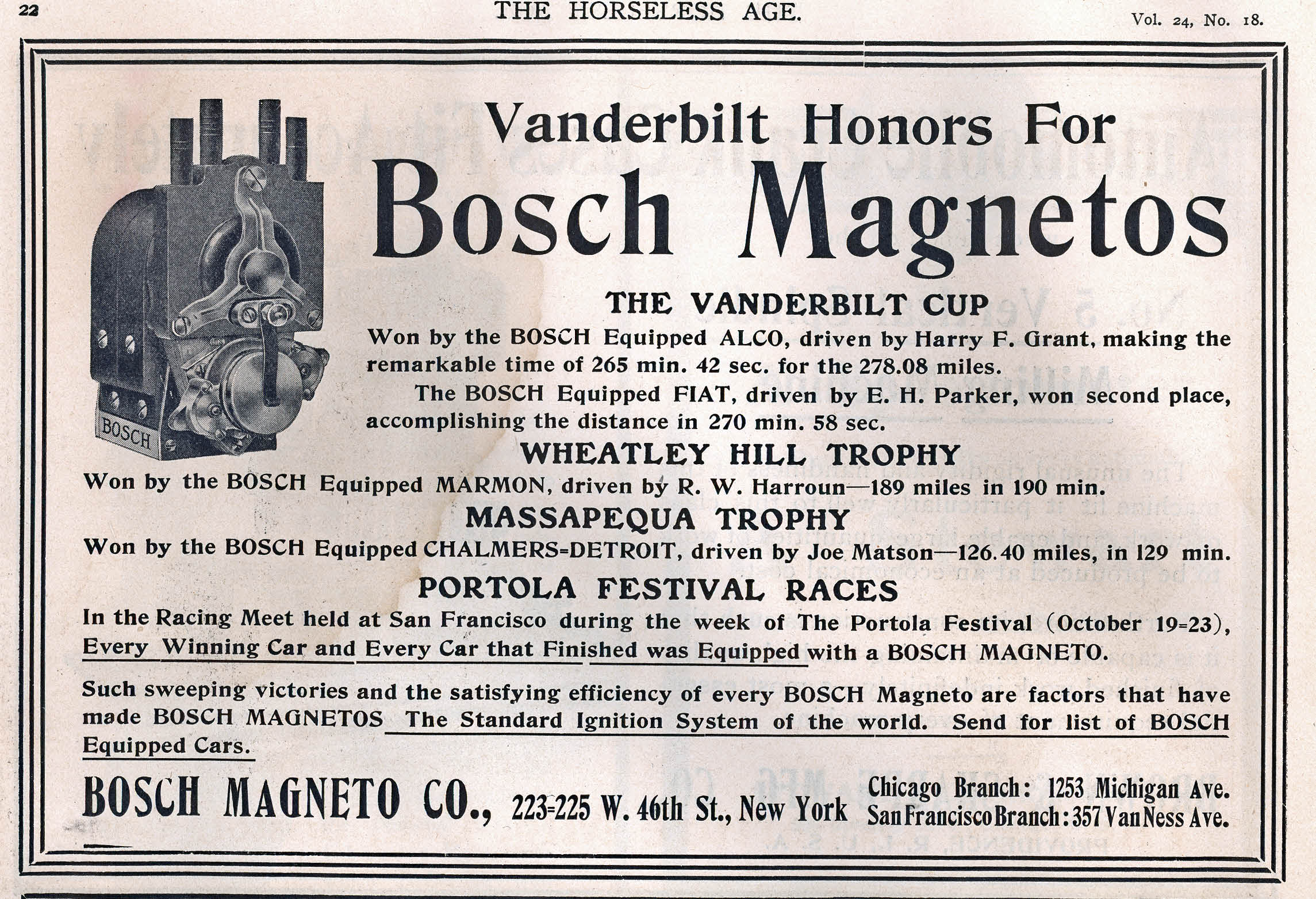 22 THE HORSELESS AGE. Vol. 24, No. 18.

BOSCH

Vanderbilt Honors For
Bosch Magnetos

THE VANDERBILT CUP

Won by the BOSCH Equipped ALCO, driven by Harry F. Grant, making the remarkable time of 265 min. 42 sec. for the 278.08 miles.

The BOSCH Equipped FIAT, driven by E. H. Parker, won second place, accomplishing the distance in 270 min. 58 sec.

WHEATLEY HILL TROPHY

Won by the BOSCH Equipped MARMON, driven by R. W. Harroun—189 miles in 190 min.

MASSAPEQUA TROPHY

Won by the BOSCH Equipped CHALMERS=DETROIT, driven by Joe Matson—126.40 miles, in 129 min.

PORTOLA FESTIVAL RACES

In the Racing Meet held at San Francisco during the week of The Portola Festival (October 19=23), Every Winning Car and Every Car that Finished was Equipped with a BOSCH MAGNETO.

Such sweeping victories and the satisfying efficiency of every BOSCH Magneto are factors that have made BOSCH MAGNETOS The Standard Ignition System of the world. Send for list of BOSCH Equipped Cars.

BOSCH MAGNETO CO., 223=225 W. 46th St., New York Chicago Branch: 1253 Michigan Ave. San Francisco Branch: 357 Van Ness Ave.